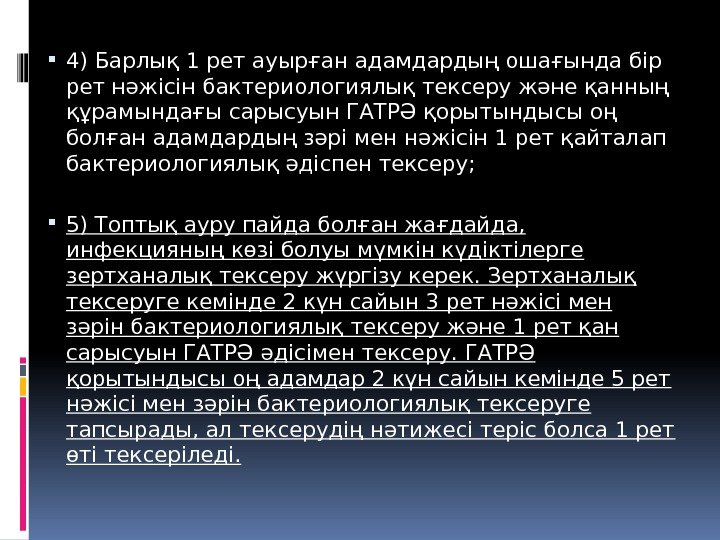 4) Барлық 1 рет ауырған адамдардың ошағында бір рет нәжісін бактериологиялық тексеру және қанның құрамындағы сарысуын ГАТРӘ қорытындысы оң болған адамдардың зәрі мен нәжісін 1 рет қайталап бактериологиялық әдіспен тексеру;

5) Топтық ауру пайда болған жағдайда, инфекцияның көзі болуы мүмкін күдіктілерге зертханалық тексеру жүргізу керек. Зертханалық тексеруге кемінде 2 күн сайын 3 рет нәжісі мен зәрін бактериологиялық тексеру және 1 рет қан сарысуын ГАТРӘ әдісімен тексеру. ГАТРӘ қорытындысы оң адамдар 2 күн сайын кемінде 5 рет нәжісі мен зәрін бактериологиялық тексеруге тапсырады, ал тексерудің нәтижесі теріс болса 1 рет өті тексеріледі.